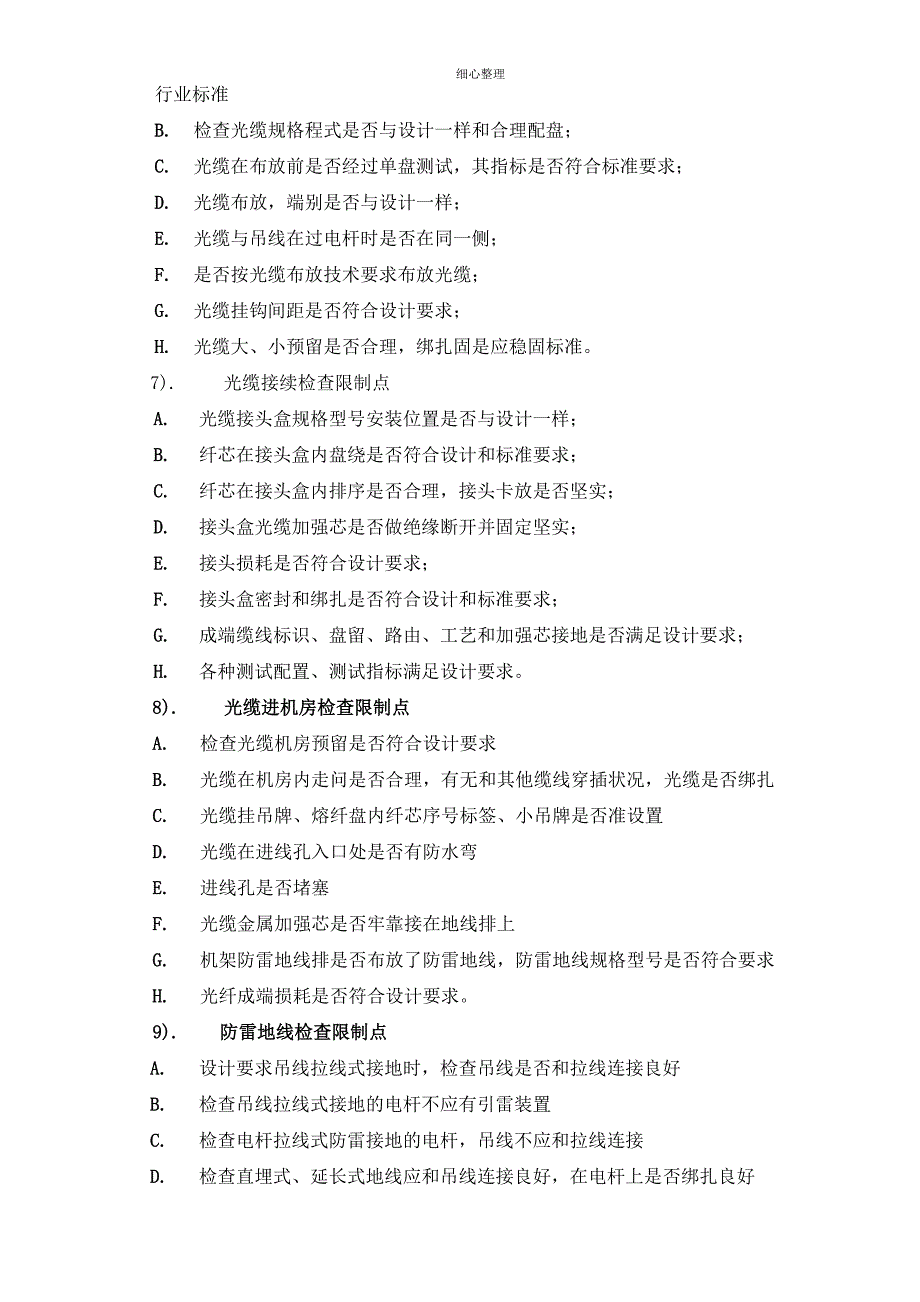 细心整理

行业标准

B. 检查光缆规格程式是否与设计一样和合理配盘；

C. 光缆在布放前是否经过单盘测试，其指标是否符合标准要求；

D. 光缆布放，端别是否与设计一样；

E. 光缆与吊线在过电杆时是否在同一侧；

F. 是否按光缆布放技术要求布放光缆；

G. 光缆挂钩间距是否符合设计要求；

H. 光缆大、小预留是否合理，绑扎固是应稳固标准。

7). 光缆接续检查限制点

A. 光缆接头盒规格型号安装位置是否与设计一样；

B. 纤芯在接头盒内盘绕是否符合设计和标准要求；

C. 纤芯在接头盒内排序是否合理，接头卡放是否坚实；

D. 接头盒光缆加强芯是否做绝缘断开并固定坚实；

E. 接头损耗是否符合设计要求；

F. 接头盒密封和绑扎是否符合设计和标准要求；

G. 成端缆线标识、盘留、路由、工艺和加强芯接地是否满足设计要求；

H. 各种测试配置、测试指标满足设计要求。

8). 光缆进机房检查限制点

A. 检查光缆机房预留是否符合设计要求

B. 光缆在机房内走问是否合理，有无和其他缆线穿插状况，光缆是否绑扎

C. 光缆挂吊牌、熔纤盘内纤芯序号标签、小吊牌是否准设置

D. 光缆在进线孔入口处是否有防水弯

E. 进线孔是否堵塞

F. 光缆金属加强芯是否牢靠接在地线排上

G. 机架防雷地线排是否布放了防雷地线，防雷地线规格型号是否符合要求

H. 光纤成端损耗是否符合设计要求。

9). 防雷地线检查限制点

A. 设计要求吊线拉线式接地时，检查吊线是否和拉线连接良好

B. 检查吊线拉线式接地的电杆不应有引雷装置

C. 检查电杆拉线式防雷接地的电杆，吊线不应和拉线连接

D. 检查直埋式、延长式地线应和吊线连接良好，在电杆上是否绑扎良好